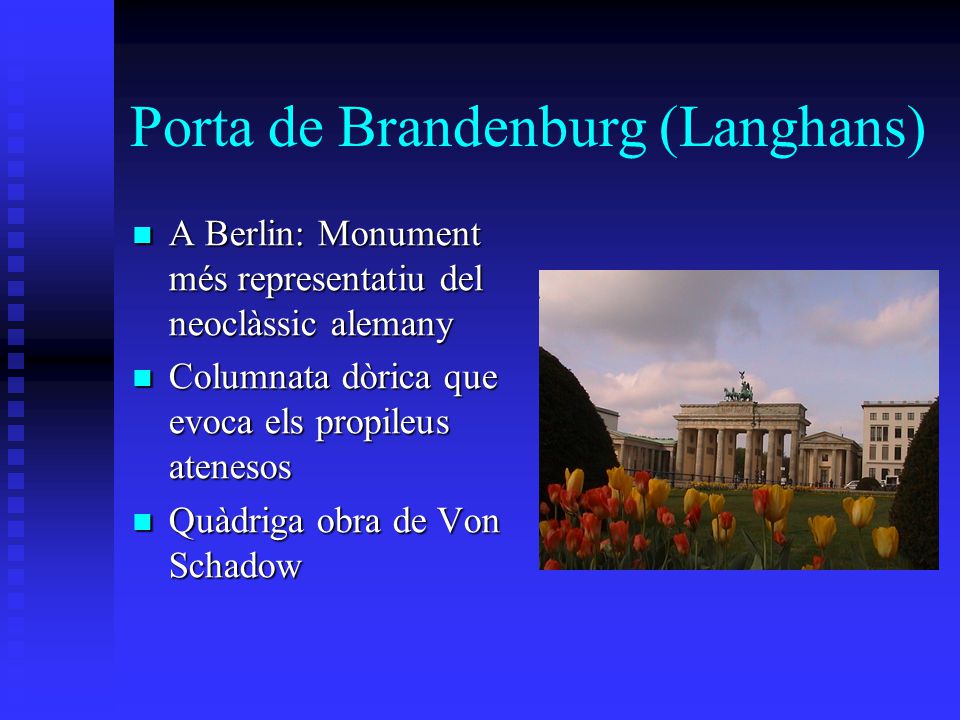 Porta de Brandenburg (Langhans)

A Berlin: Monument més representatiu del neoclàssic alemany

Columnata dòrica que evoca els propileus atenesos

Quàdriga obra de Von Schadow